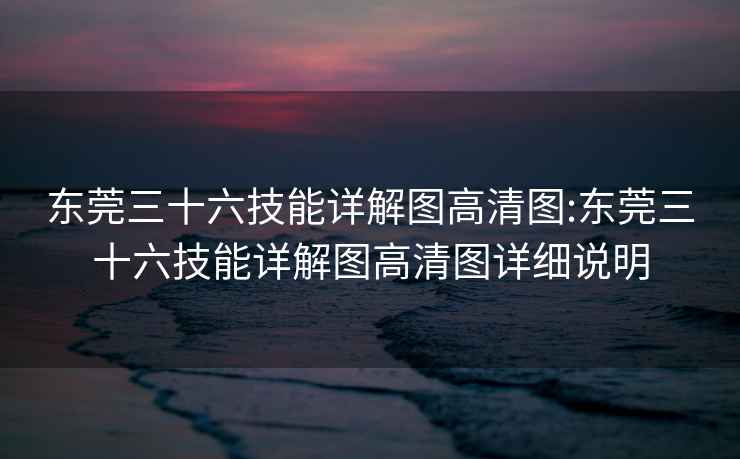 东莞三十六技能详解图高清图:东莞三十六技能详解图高清图详细说明